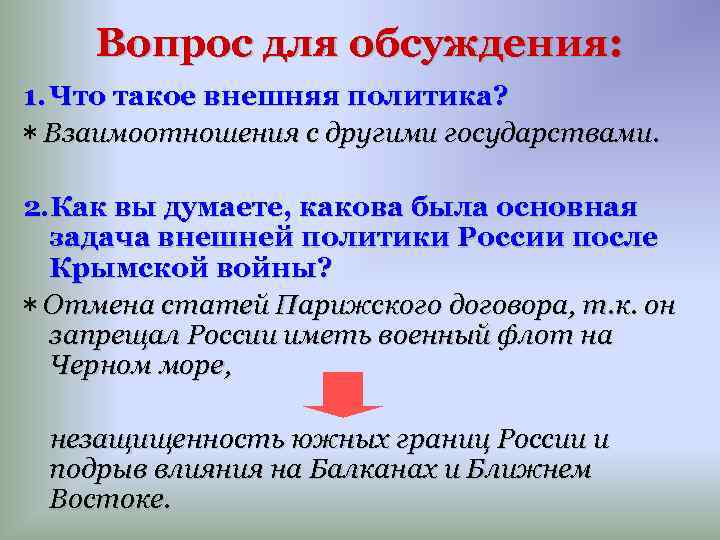 Вопрос для обсуждения:

1. Что такое внешняя политика?

* Взаимоотношения с другими государствами.

2. Как вы думаете, какова была основная задача внешней политики России после Крымской войны?

* Отмена статей Парижского договора, т.к. он запрещал России иметь военный флот на Черном море,

незащищенность южных границ России и подрыв влияния на Балканах и Ближнем Востоке.